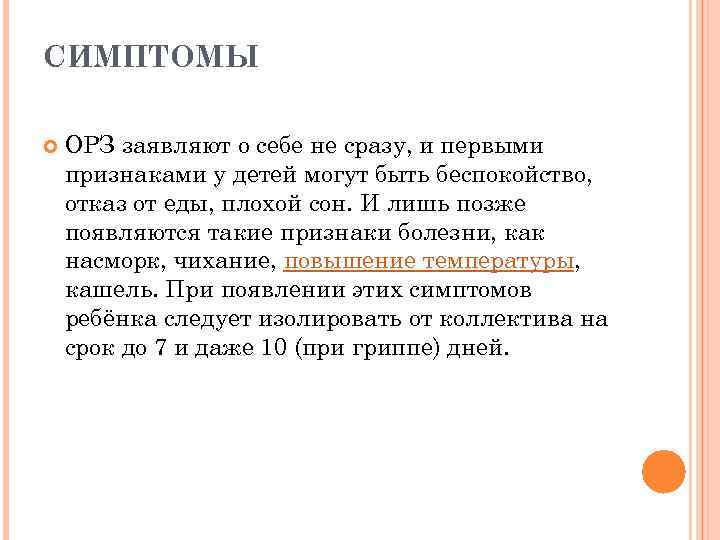 СИМПТОМЫ

ОРЗ заявляют о себе не сразу, и первыми признаками у детей могут быть беспокойство, отказ от еды, плохой сон. И лишь позже появляются такие признаки болезни, как насморк, чихание, повышение температуры, кашель. При появлении этих симптомов ребёнка следует изолировать от коллектива на срок до 7 и даже 10 (при гриппе) дней.